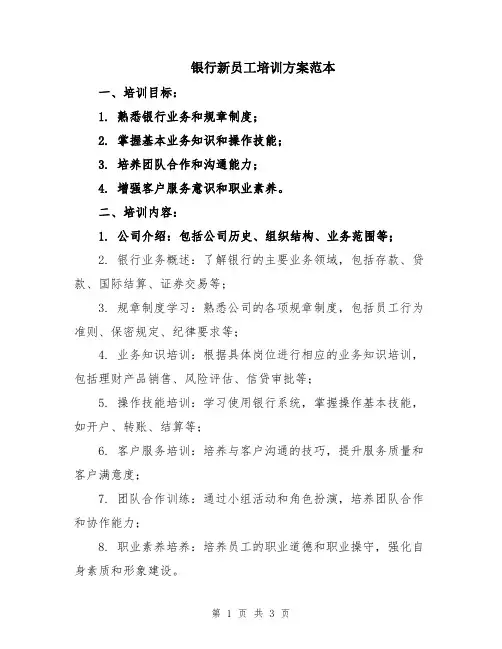 银行新员工培训方案范本

一、培训目标：

1. 熟悉银行业务和规章制度；

2. 掌握基本业务知识和操作技能；

3. 培养团队合作和沟通能力；

4. 增强客户服务意识和职业素养。

二、培训内容：

1. 公司介绍：包括公司历史、组织结构、业务范围等；

2. 银行业务概述：了解银行的主要业务领域，包括存款、贷款、国际结算、证券交易等；

3. 规章制度学习：熟悉公司的各项规章制度，包括员工行为准则、保密规定、纪律要求等；

4. 业务知识培训：根据具体岗位进行相应的业务知识培训，包括理财产品销售、风险评估、信贷审批等；

5. 操作技能培训：学习使用银行系统，掌握操作基本技能，如开户、转账、结算等；

6. 客户服务培训：培养与客户沟通的技巧，提升服务质量和客户满意度；

7. 团队合作训练：通过小组活动和角色扮演，培养团队合作和协作能力；

8. 职业素养培养：培养员工的职业道德和职业操守，强化自身素质和形象建设。

第 1 页 共 3 页